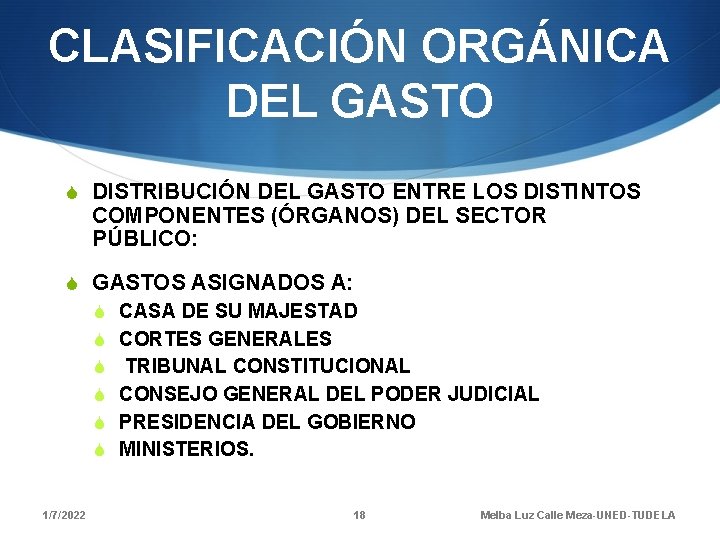 CLASIFICACIÓN ORGÁNICA DEL GASTO

• DISTRIBUCIÓN DEL GASTO ENTRE LOS DISTINTOS COMPONENTES (ÓRGANOS) DEL SECTOR PÚBLICO:

• GASTOS ASIGNADOS A:
• CASA DE SU MAJESTAD
• CORTES GENERALES
• TRIBUNAL CONSTITUCIONAL
• CONSEJO GENERAL DEL PODER JUDICIAL
• PRESIDENCIA DEL GOBIERNO
• MINISTERIOS.

1/7/2022 18 Melba Luz Calle Meza-UNED-TUDELA